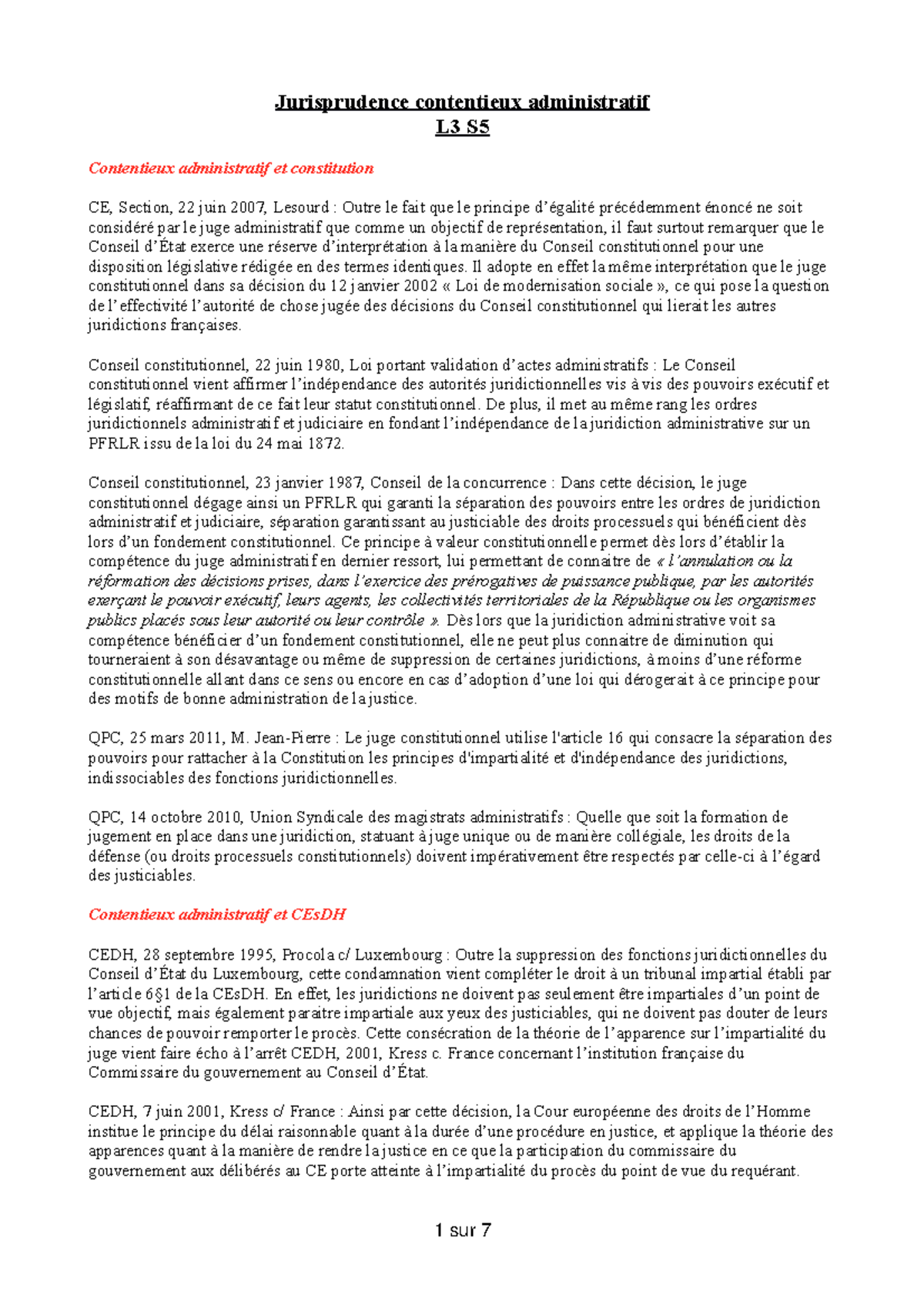 Jurisprudence contentieux administratif
L3 S5

Contentieux administratif et constitution

CE, Section, 22 juin 2007, Lesourd : Outre le fait que le principe d'égalité précédemment énoncé ne soit considéré par le juge administratif que comme un objectif de représentation, il faut surtout remarquer que le Conseil d'État exerce une réserve d'interprétation à la manière du Conseil constitutionnel pour une disposition législative rédigée en des termes identiques. Il adopte en effet la même interprétation que le juge constitutionnel dans sa décision du 12 janvier 2002 « Loi de modernisation sociale », ce qui pose la question de l'effectivité l'autorité de chose jugée des décisions du Conseil constitutionnel qui lierait les autres juridictions françaises.

Conseil constitutionnel, 22 juin 1980, Loi portant validation d'actes administratifs : Le Conseil constitutionnel vient affirmer l'indépendance des autorités juridictionnelles vis à vis des pouvoirs exécutif et législatif, réaffirmant de ce fait leur statut constitutionnel. De plus, il met au même rang les ordres juridictionnels administratif et judiciaire en fondant l'indépendance de la juridiction administrative sur un PFRLR issu de la loi du 24 mai 1872.

Conseil constitutionnel, 23 janvier 1987, Conseil de la concurrence : Dans cette décision, le juge constitutionnel dégage ainsi un PFRLR qui garanti la séparation des pouvoirs entre les ordres de juridiction administratif et judiciaire, séparation garantissant au justiciable des droits processuels qui bénéficient dès lors d'un fondement constitutionnel. Ce principe à valeur constitutionnelle permet dès lors d'établir la compétence du juge administratif en dernier ressort, lui permettant de connaitre de « l'annulation ou la réformation des décisions prises, dans l'exercice des prérogatives de puissance publique, par les autorités exerçant le pouvoir exécutif, leurs agents, les collectivités territoriales de la République ou les organismes publics placés sous leur autorité ou leur contrôle ». Dès lors que la juridiction administrative voit sa compétence bénéficier d'un fondement constitutionnel, elle ne peut plus connaitre de diminution qui tourneraient à son désavantage ou même de suppression de certaines juridictions, à moins d'une réforme constitutionnelle allant dans ce sens ou encore en cas d'adoption d'une loi qui dérogerait à ce principe pour des motifs de bonne administration de la justice.

QPC, 25 mars 2011, M. Jean-Pierre : Le juge constitutionnel utilise l'article 16 qui consacre la séparation des pouvoirs pour rattacher à la Constitution les principes d'impartialité et d'indépendance des juridictions, indissociables des fonctions juridictionnelles.

QPC, 14 octobre 2010, Union Syndicale des magistrats administratifs : Quelle que soit la formation de jugement en place dans une juridiction, statuant à juge unique ou de manière collégiale, les droits de la défense (ou droits processuels constitutionnels) doivent impérativement être respectés par celle-ci à l'égard des justiciables.

Contentieux administratif et CEsDH

CEDH, 28 septembre 1995, Procola c/ Luxembourg : Outre la suppression des fonctions juridictionnelles du Conseil d'État du Luxembourg, cette condamnation vient compléter le droit à un tribunal impartial établi par l'article 6§1 de la CEsDH. En effet, les juridictions ne doivent pas seulement être impartiales d'un point de vue objectif, mais également paraitre impartiale aux yeux des justiciables, qui ne doivent pas douter de leurs chances de pouvoir remporter le procès. Cette consécration de la théorie de l'apparence sur l'impartialité du juge vient faire écho à l'arrêt CEDH, 2001, Kress c. France concernant l'institution française du Commissaire du gouvernement au Conseil d'État.

CEDH, 7 juin 2001, Kress c/ France : Ainsi par cette décision, la Cour européenne des droits de l'Homme institue le principe du délai raisonnable quant à la durée d'une procédure en justice, et applique la théorie des apparences quant à la manière de rendre la justice en ce que la participation du commissaire du gouvernement aux délibérés au CE porte atteinte à l'impartialité du procès du point de vue du requérant.

1 sur 7